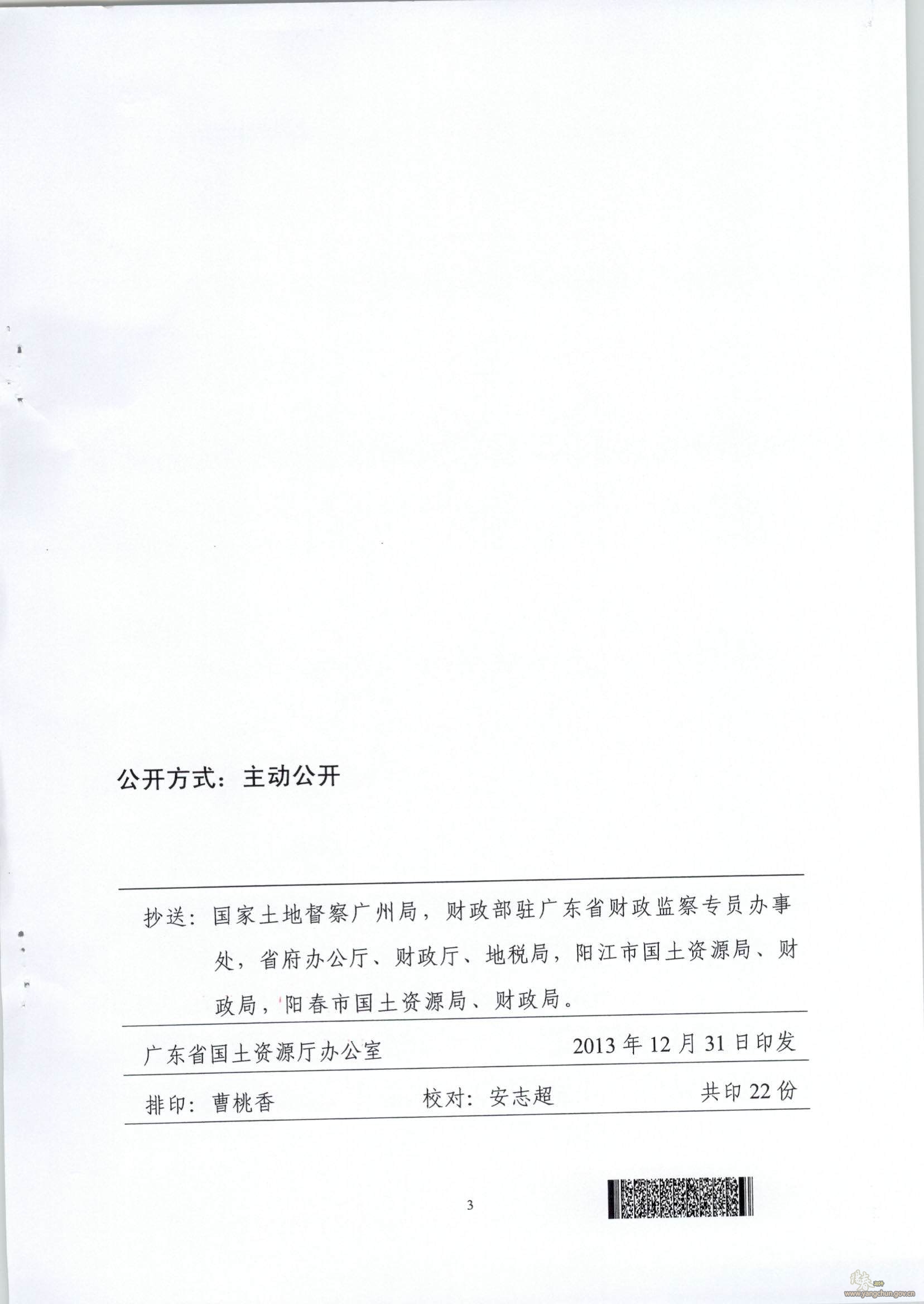 公开方式：主动公开

抄送：国家土地督察广州局，财政部驻广东省财政监察专员办事处，省府办公厅、财政厅、地税局，阳江市国土资源局、财政局，阳春市国土资源局、财政局。

广东省国土资源厅办公室 2013年12月31日印发

排印：曹桃香 校对：安志超 共印22份

3

www.yangchun.gov.cn